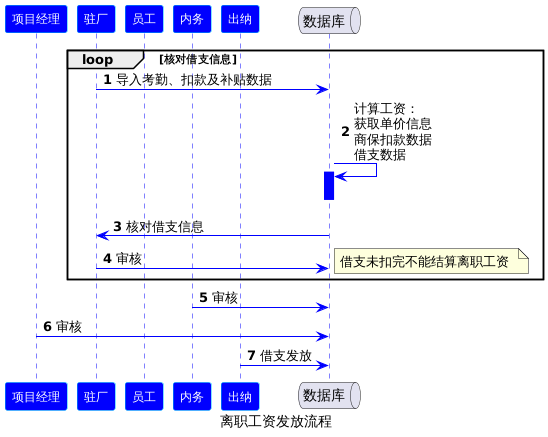 项目经理 驻厂 员工 内务 出纳 数据库

loop [核对借支信息]

1 导入考勤、扣款及补贴数据

2 计算工资：
获取单价信息
商保扣款数据
借支数据

3 核对借支信息

4 审核

借支未扣完不能结算离职工资

5 审核

6 审核

7 借支发放

项目经理 驻厂 员工 内务 出纳 数据库

离职工资发放流程